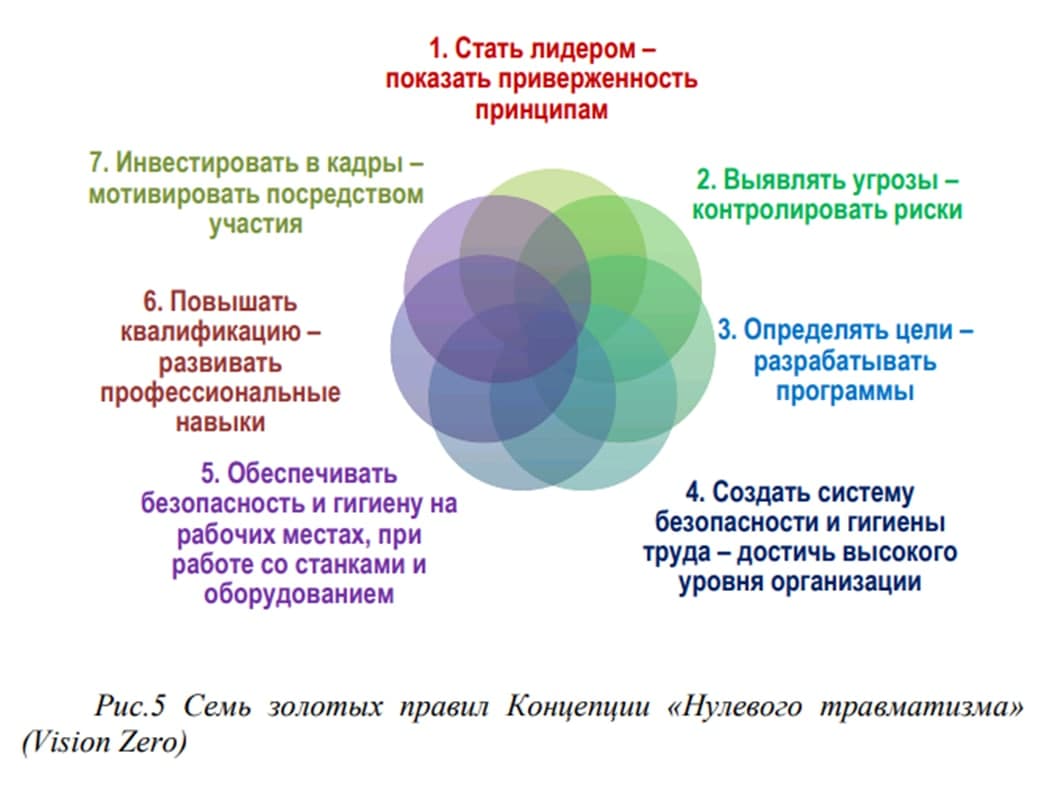 1. Стать лидером – показать приверженность принципам

2. Выявлять угрозы – контролировать риски

3. Определять цели – разрабатывать программы

4. Создать систему безопасности и гигиены труда – достичь высокого уровня организации

5. Обеспечивать безопасность и гигиену на рабочих местах, при работе со станками и оборудованием

6. Повышать квалификацию – развивать профессиональные навыки

7. Инвестировать в кадры – мотивировать посредством участия

Рис.5 Семь золотых правил Концепции «Нулевого травматизма» (Vision Zero)